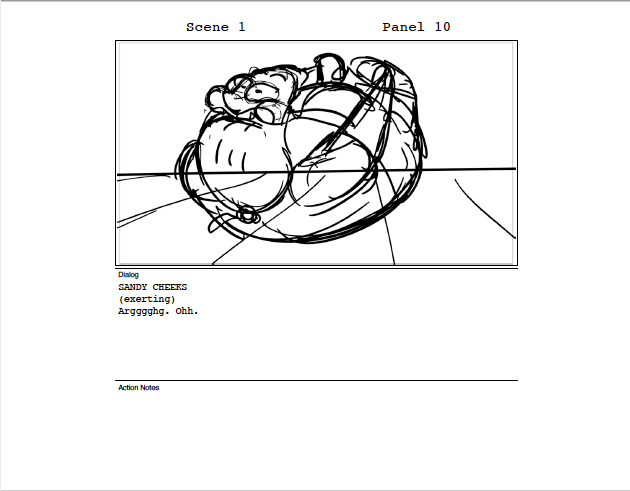 Scene 1 Panel 10

Dialog

SANDY CHEEKS
(exerting)
Argggghg. Ohh.

Action Notes